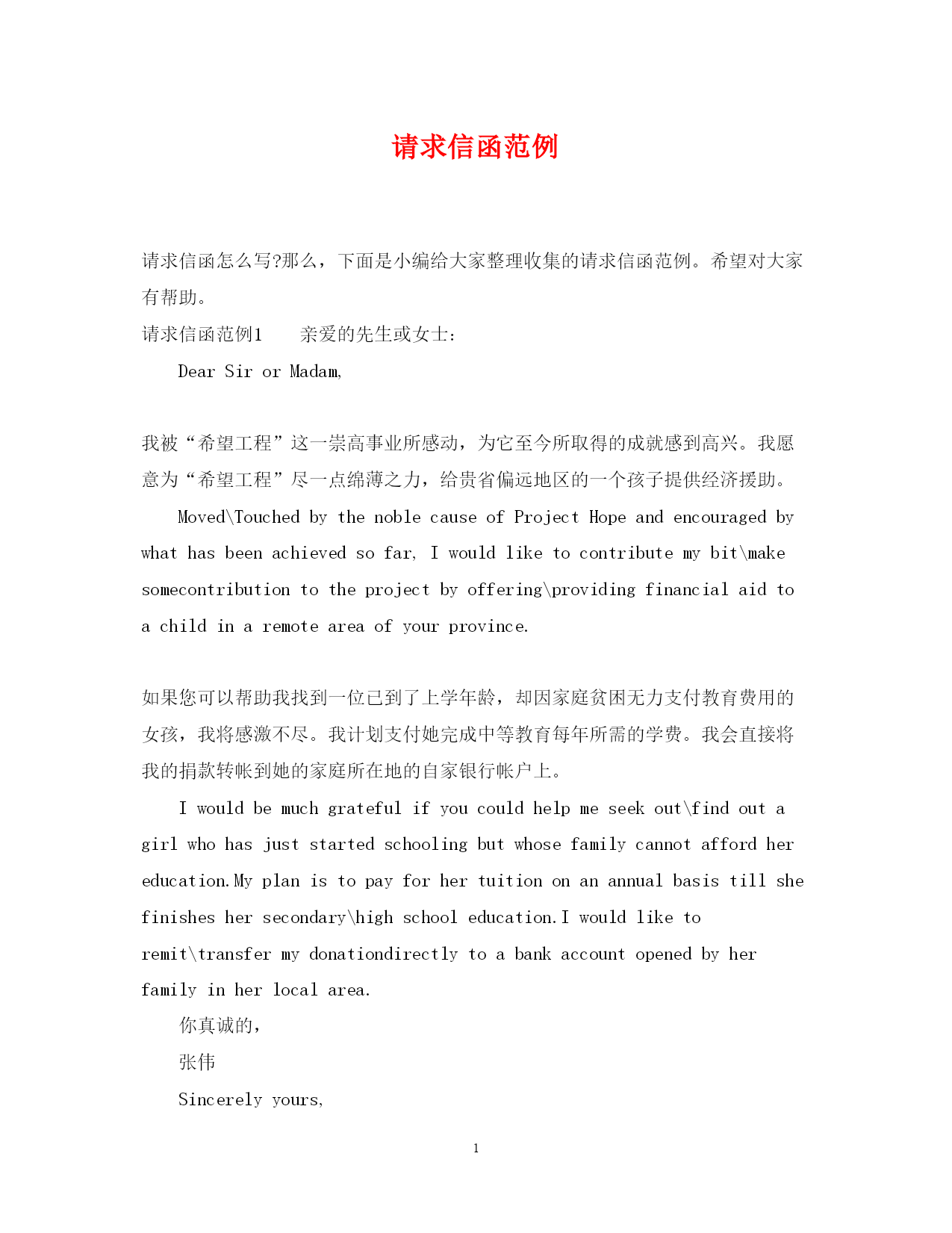 请求信函范例

请求信函怎么写?那么，下面是小编给大家整理收集的请求信函范例。希望对大家有帮助。

请求信函范例1　　亲爱的先生或女士：

Dear Sir or Madam,

我被“希望工程”这一崇高事业所感动，为它至今所取得的成就感到高兴。我愿意为“希望工程”尽一点绵薄之力，给贵省偏远地区的一个孩子提供经济援助。

Moved\Touched by the noble cause of Project Hope and encouraged by what has been achieved so far, I would like to contribute my bit\make somecontribution to the project by offering\providing financial aid to a child in a remote area of your province.

如果您可以帮助我找到一位已到了上学年龄，却因家庭贫困无力支付教育费用的女孩，我将感激不尽。我计划支付她完成中等教育每年所需的学费。我会直接将我的捐款转帐到她的家庭所在地的自家银行帐户上。

I would be much grateful if you could help me seek out\find out a girl who has just started schooling but whose family cannot afford her education.My plan is to pay for her tuition on an annual basis till she finishes her secondary\high school education.I would like to remit\transfer my donationdirectly to a bank account opened by her family in her local area.

你真诚的，

张伟

Sincerely yours,

1